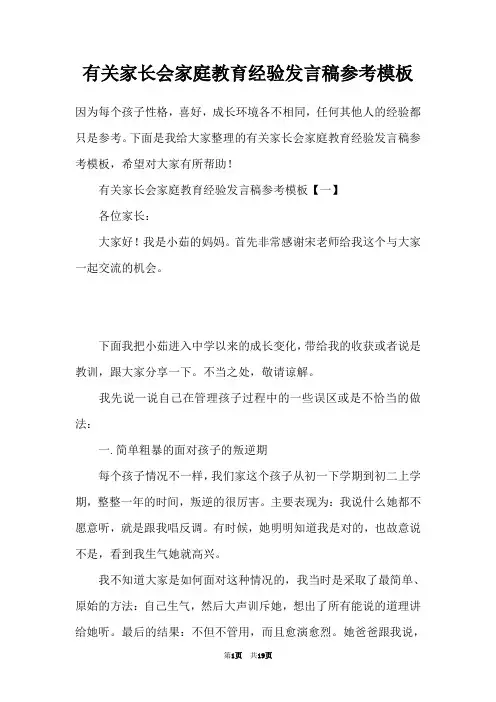 有关家长会家庭教育经验发言稿参考模板

因为每个孩子性格，喜好，成长环境各不相同，任何其他人的经验都只是参考。下面是我给大家整理的有关家长会家庭教育经验发言稿参考模板，希望对大家有所帮助！

有关家长会家庭教育经验发言稿参考模板【一】

各位家长：

大家好！我是小茹的妈妈。首先非常感谢宋老师给我这个与大家一起交流的机会。

下面我把小茹进入中学以来的成长变化，带给我的收获或者说是教训，跟大家分享一下。不当之处，敬请谅解。

我先说一说自己在管理孩子过程中的一些误区或是不恰当的做法：

一.简单粗暴的面对孩子的叛逆期

每个孩子情况不一样，我们家这个孩子从初一下学期到初二上学期，整整一年的时间，叛逆的很厉害。主要表现为：我说什么她都不愿意听，就是跟我唱反调。有时候，她明明知道我是对的，也故意说不是，看到我生气她就高兴。

我不知道大家是如何面对这种情况的，我当时是采取了最简单、原始的方法：自己生气，然后大声训斥她，想出了所有能说的道理讲给她听。最后的结果：不但不管用，而且愈演愈烈。她爸爸跟我说，

第1页 共19页